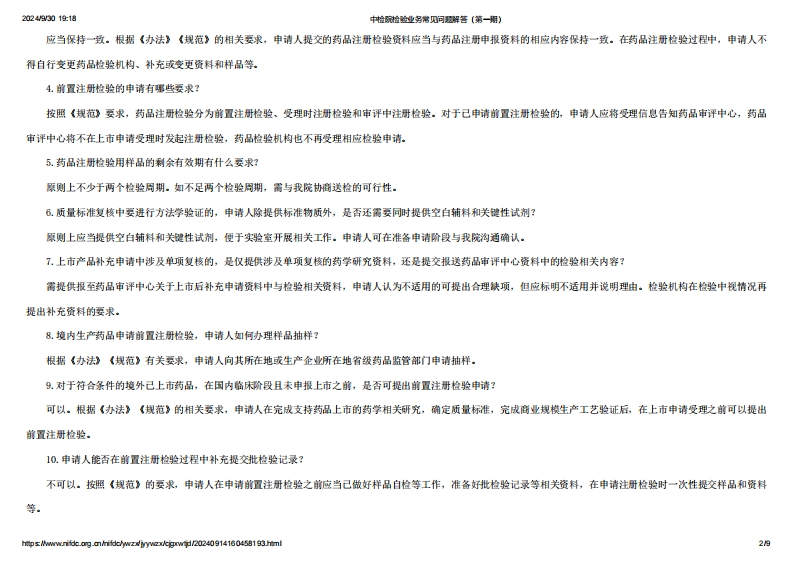 2024/9/30 19:18

中检院检验业务常见问题解答（第一期）

应当保持一致。根据《办法》《规范》的相关要求，申请人提交的药品注册检验资料应当与药品注册申报资料的相应内容保持一致。在药品注册检验过程中，申请人不得自行变更药品检验机构、补充或变更资料和样品等。

4. 前置注册检验的申请有哪些要求？

按照《规范》要求，药品注册检验分为前置注册检验、受理时注册检验和审评中注册检验。对于已申请前置注册检验的，申请人应将受理信息告知药品审评中心，药品审评中心将不在上市申请受理时发起注册检验，药品检验机构也不再受理相应检验申请。

5. 药品注册检验用样品的剩余有效期有什么要求？

原则上不少于两个检验周期。如不足两个检验周期，需与我院协商送检的可行性。

6. 质量标准复核中要进行方法学验证的，申请人除提供标准物质外，是否还需要同时提供空白辅料和关键性试剂？

原则上应当提供空白辅料和关键性试剂，便于实验室开展相关工作。申请人可在准备申请阶段与我院沟通确认。

7. 上市产品补充申请中涉及单项复核的，是仅提供涉及单项复核的药学研究资料，还是提交报送药品审评中心资料中的检验相关内容？

需提供报至药品审评中心关于上市后补充申请资料中与检验相关资料，申请人认为不适用的可提出合理缺项，但应标明不适用并说明理由。检验机构在检验中视情况再提出补充资料的要求。

8. 境内生产药品申请前置注册检验，申请人如何办理样品抽样？

根据《办法》《规范》有关要求，申请人向其所在地或生产企业所在地省级药品监管部门申请抽样。

9. 对于符合条件的境外已上市药品，在国内临床阶段且未申报上市之前，是否可提出前置注册检验申请？

可以。根据《办法》《规范》的相关要求，申请人在完成支持药品上市的药学相关研究，确定质量标准，完成商业规模生产工艺验证后，在上市申请受理之前可以提出前置注册检验。

10. 申请人能否在前置注册检验过程中补充提交批检验记录？

不可以。按照《规范》的要求，申请人在申请前置注册检验之前应当已做好样品自检等工作，准备好批检验记录等相关资料，在申请注册检验时一次性提交样品和资料等。

https://www.nifdc.org.cn/nifdc/ywzx/jyywzx/cjgxwtjd/20240914160458193.html 2/9